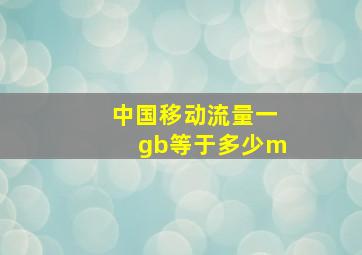 中国移动流量一gb等于多少m